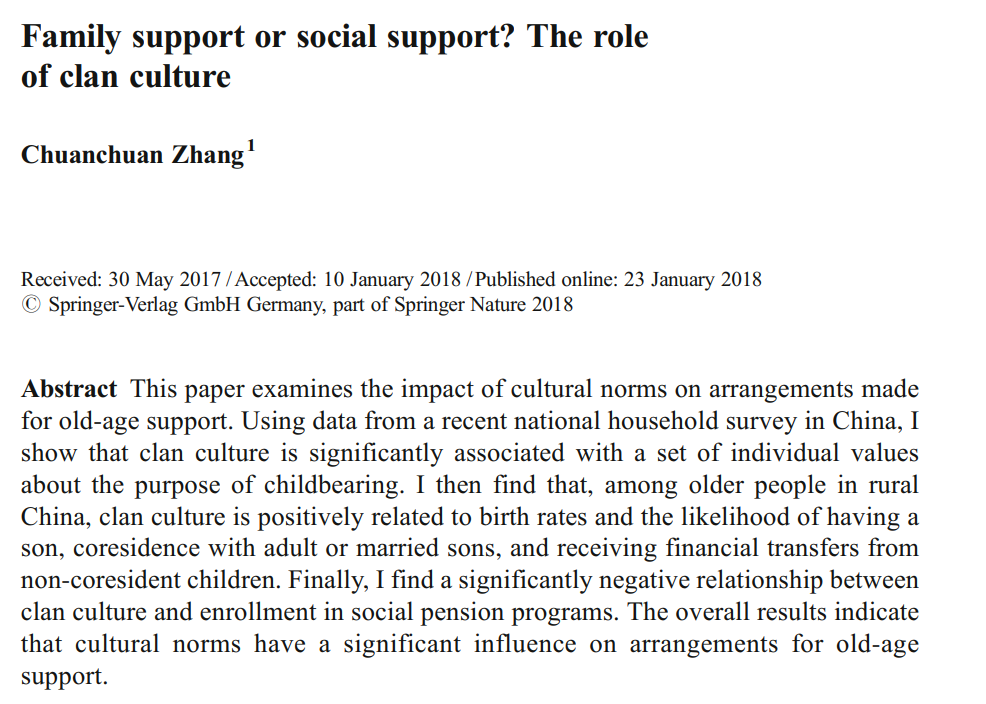 Family support or social support? The role of clan culture

Chuanchuan Zhang$^1$

Received: 30 May 2017 / Accepted: 10 January 2018 / Published online: 23 January 2018
© Springer-Verlag GmbH Germany, part of Springer Nature 2018

Abstract This paper examines the impact of cultural norms on arrangements made for old-age support. Using data from a recent national household survey in China, I show that clan culture is significantly associated with a set of individual values about the purpose of childbearing. I then find that, among older people in rural China, clan culture is positively related to birth rates and the likelihood of having a son, coresidence with adult or married sons, and receiving financial transfers from non-coresident children. Finally, I find a significantly negative relationship between clan culture and enrollment in social pension programs. The overall results indicate that cultural norms have a significant influence on arrangements for old-age support.